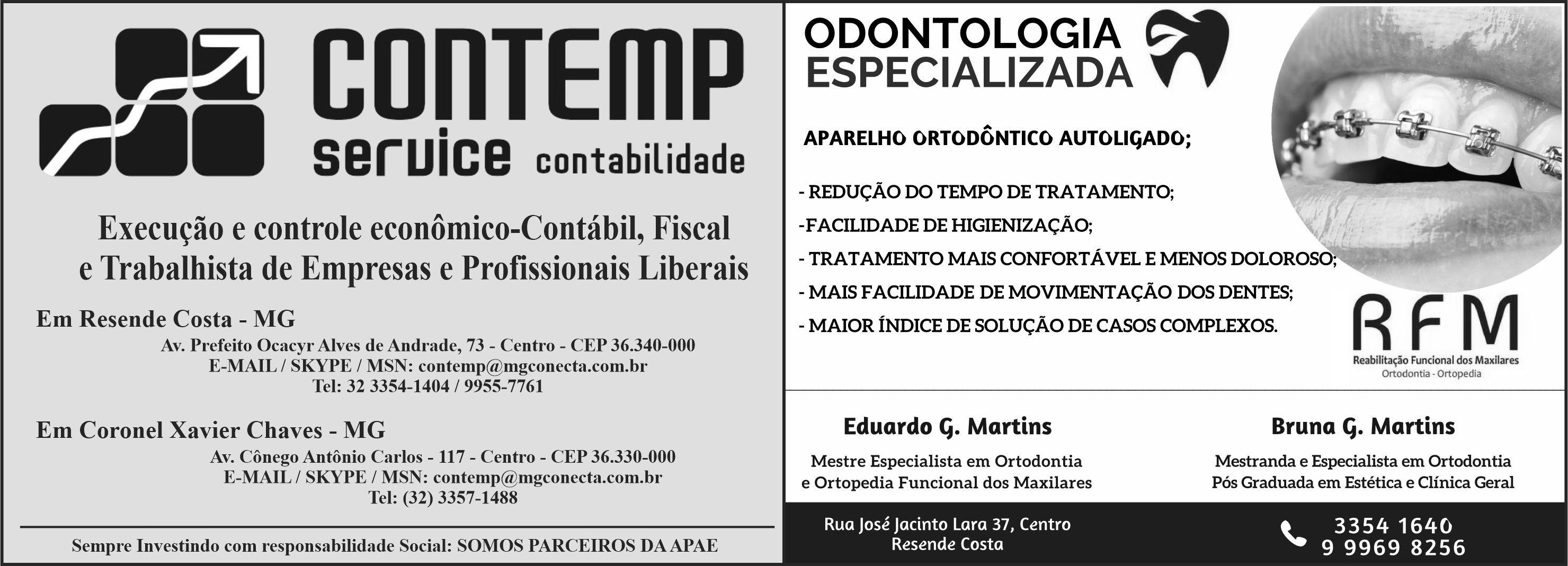 CONTEMP
service contabilidade

Execução e controle econômico-Contábil, Fiscal e Trabalhista de Empresas e Profissionais Liberais

Em Resende Costa - MG
Av. Prefeito Ocacyr Alves de Andrade, 73 - Centro - CEP 36.340-000
E-MAIL / SKYPE / MSN: contemp@mgconecta.com.br
Tel: 32 3354-1404 / 9955-7761

Em Coronel Xavier Chaves - MG
Av. Cônego Antônio Carlos - 117 - Centro - CEP 36.330-000
E-MAIL / SKYPE / MSN: contemp@mgconecta.com.br
Tel: (32) 3357-1488

Sempre Investindo com responsabilidade Social: SOMOS PARCEIROS DA APAE

ODONTOLOGIA
ESPECIALIZADA

APARELHO ORTODÔNTICO AUTOLIGADO;

- REDUÇÃO DO TEMPO DE TRATAMENTO;
-FACILIDADE DE HIGIENIZAÇÃO;
- TRATAMENTO MAIS CONFORTÁVEL E MENOS DOLOROSO;
- MAIS FACILIDADE DE MOVIMENTAÇÃO DOS DENTES;
- MAIOR ÍNDICE DE SOLUÇÃO DE CASOS COMPLEXOS.

RFM
Reabilitação Funcional dos Maxilares
Ortodontia - Ortopedia

Eduardo G. Martins
Mestre Especialista em Ortodontia
e Ortopedia Funcional dos Maxilares

Bruna G. Martins
Mestranda e Especialista em Ortodontia
Pós Graduada em Estética e Clínica Geral

Rua José Jacinto Lara 37, Centro
Resende Costa

3354 1640
9 9969 8256